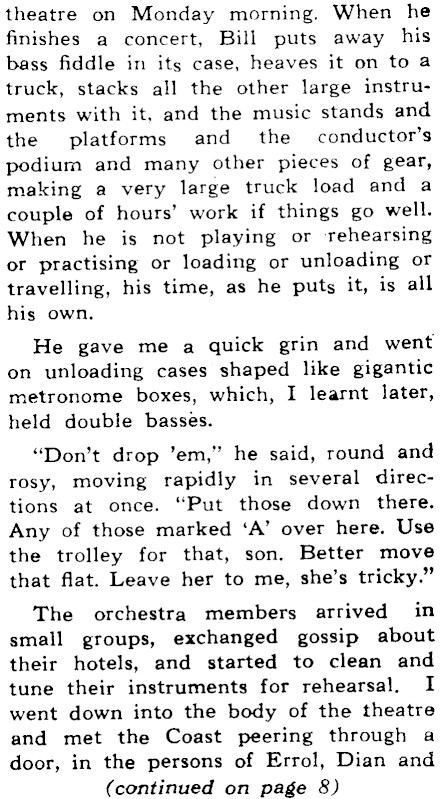 theatre on Monday morning. When he finishes a concert, Bill puts away his bass fiddle in its case, heaves it on to a truck, stacks all the other large instruments with it, and the music stands and the platforms and the conductor's podium and many other pieces of gear, making a very large truck load and a couple of hours' work if things go well. When he is not playing or rehearsing or practising or loading or unloading or travelling, his time, as he puts it, is all his own.

He gave me a quick grin and went on unloading cases shaped like gigantic metronome boxes, which, I learnt later, held double basses.

"Don't drop 'em," he said, round and rosy, moving rapidly in several directions at once. "Put those down there. Any of those marked 'A' over here. Use the trolley for that, son. Better move that flat. Leave her to me, she's tricky."

The orchestra members arrived in small groups, exchanged gossip about their hotels, and started to clean and tune their instruments for rehearsal. I went down into the body of the theatre and met the Coast peering through a door, in the persons of Errol, Dian and

(continued on page 8)